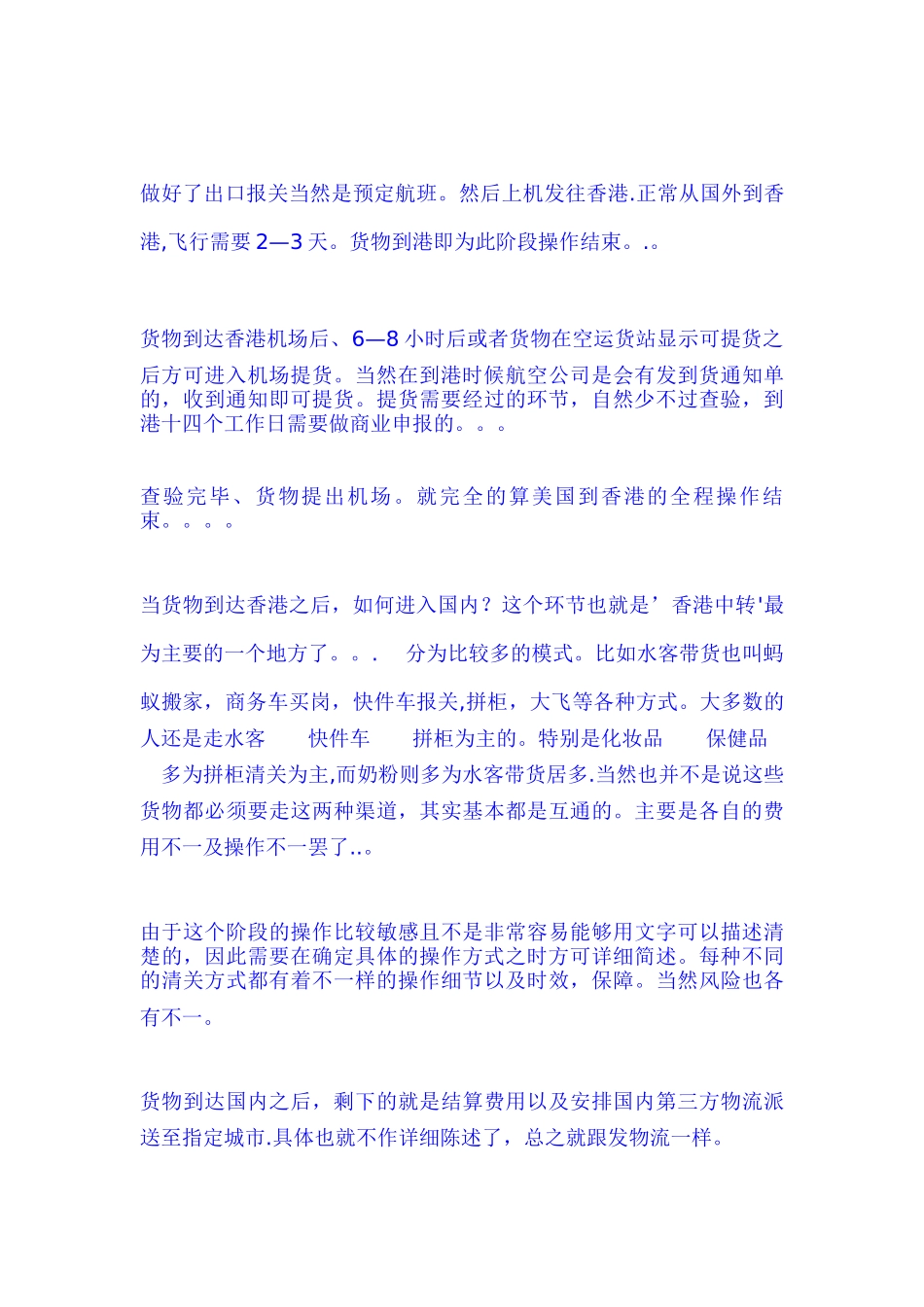 做好了出口报关当然是预定航班。然后上机发往香港.正常从国外到香港,飞行需要 2—3 天。货物到港即为此阶段操作结束。.。

货物到达香港机场后、6—8 小时后或者货物在空运货站显示可提货之后方可进入机场提货。当然在到港时候航空公司是会有发到货通知单的，收到通知即可提货。提货需要经过的环节，自然少不过查验，到港十四个工作日需要做商业申报的。。。

查验完毕、货物提出机场。就完全的算美国到香港的全程操作结束。。。。

当货物到达香港之后，如何进入国内？这个环节也就是’香港中转'最为主要的一个地方了。。.　分为比较多的模式。比如水客带货也叫蚂蚁搬家，商务车买岗，快件车报关,拼柜，大飞等各种方式。大多数的人还是走水客　快件车　拼柜为主的。特别是化妆品　保健品　多为拼柜清关为主,而奶粉则多为水客带货居多.当然也并不是说这些货物都必须要走这两种渠道，其实基本都是互通的。主要是各自的费用不一及操作不一罢了..。

由于这个阶段的操作比较敏感且不是非常容易能够用文字可以描述清楚的，因此需要在确定具体的操作方式之时方可详细简述。每种不同的清关方式都有着不一样的操作细节以及时效，保障。当然风险也各有不一。

货物到达国内之后，剩下的就是结算费用以及安排国内第三方物流派送至指定城市.具体也就不作详细陈述了，总之就跟发物流一样。